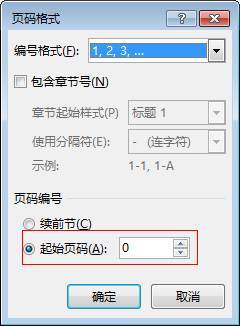 页码格式

?

编号格式(F): 1, 2, 3, …

包含章节号(N)

章节起始样式(P) 标题 1

使用分隔符(E): - (连字符)

示例: 1-1, 1-A

页码编号

续前节(C)

起始页码(A): 0

确定

取消